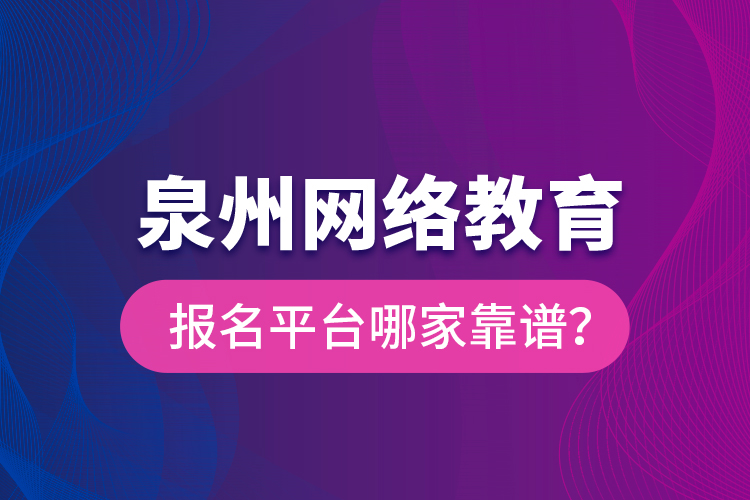 泉州网络教育

报名平台哪家靠谱?